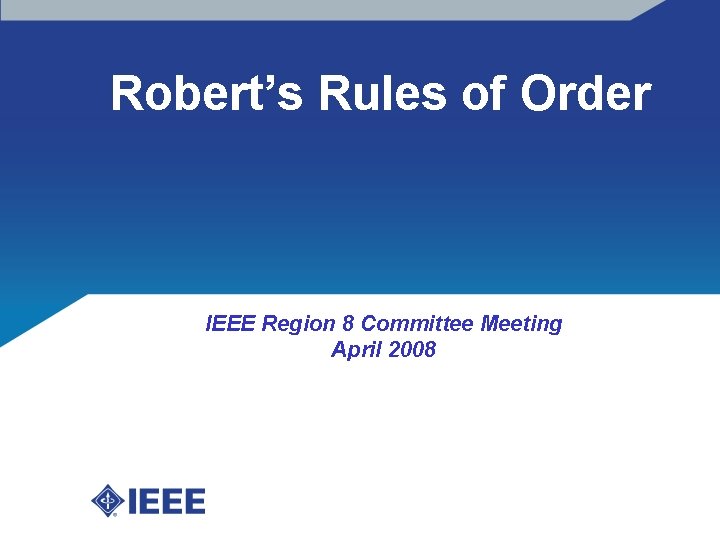 Robert’s Rules of Order

IEEE Region 8 Committee Meeting
April 2008

IEEE